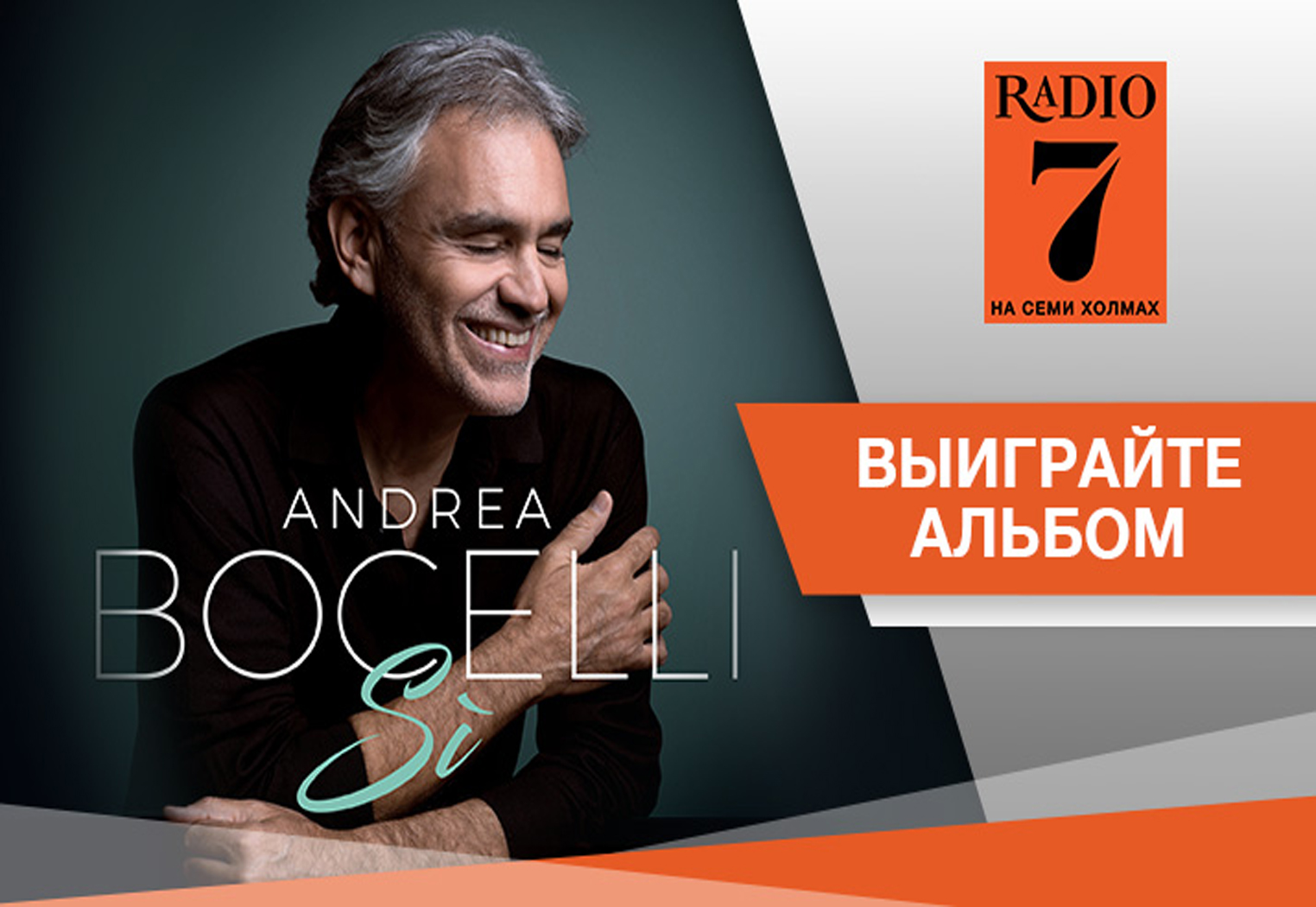 ANDREA
BOCELLI
Sì

RADIO
7
НА СЕМИ ХОЛМАХ

ВЫИГРАЙТЕ АЛЬБОМ